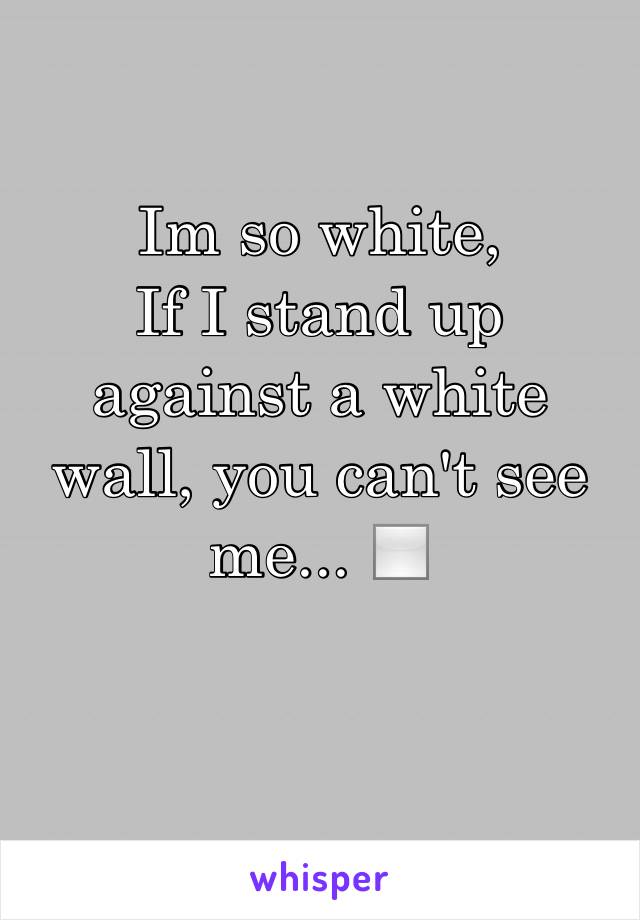 Im so white,
If I stand up against a white wall, you can't see me... ⬜

whisper